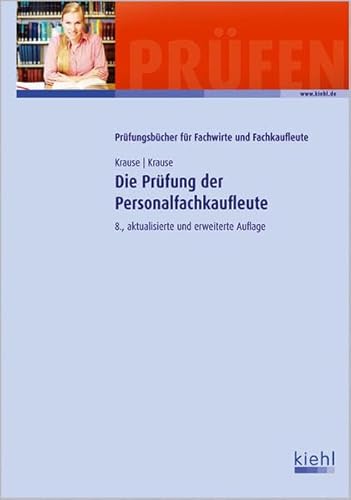 PRÜFEN

www.kiehl.de

Prüfungsbücher für Fachwirte und Fachkaufleute

Krause | Krause

Die Prüfung der Personalfachkaufleute

8., aktualisierte und erweiterte Auflage

kiehl